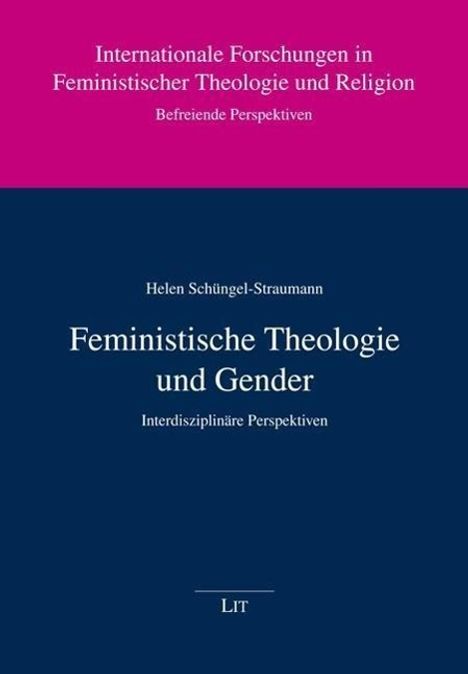 Internationale Forschungen in Feministischer Theologie und Religion
Befreiende Perspektiven

Helen Schüngel-Straumann

Feministische Theologie und Gender

Interdisziplinäre Perspektiven

LIT